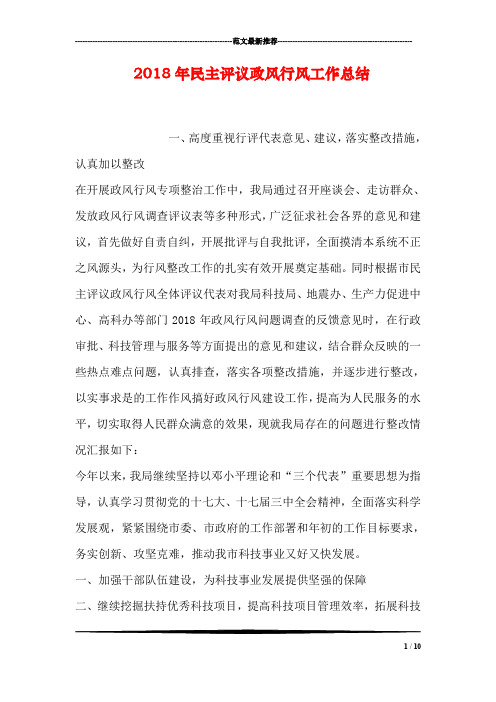 范文最新推荐

2018年民主评议政风行风工作总结

一、高度重视行评代表意见、建议，落实整改措施，认真加以整改

在开展政风行风专项整治工作中，我局通过召开座谈会、走访群众、发放政风行风调查评议表等多种形式，广泛征求社会各界的意见和建议，首先做好自责自纠，开展批评与自我批评，全面摸清本系统不正之风源头，为行风整改工作的扎实有效开展奠定基础。同时根据市民主评议政风行风全体评议代表对我局科技局、地震办、生产力促进中心、高科办等部门2018年政风行风问题调查的反馈意见时，在行政审批、科技管理与服务等方面提出的意见和建议，结合群众反映的一些热点难点问题，认真排查，落实各项整改措施，并逐步进行整改，以实事求是的工作作风搞好政风行风建设工作，提高为人民服务的水平，切实取得人民群众满意的效果，现就我局存在的问题进行整改情况汇报如下：

今年以来，我局继续坚持以邓小平理论和“三个代表”重要思想为指导，认真学习贯彻党的十七大、十七届三中全会精神，全面落实科学发展观，紧紧围绕市委、市政府的工作部署和年初的工作目标要求，务实创新、攻坚克难，推动我市科技事业又好又快发展。

一、加强干部队伍建设，为科技事业发展提供坚强的保障

二、继续挖掘扶持优秀科技项目，提高科技项目管理效率，拓展科技

1 / 10